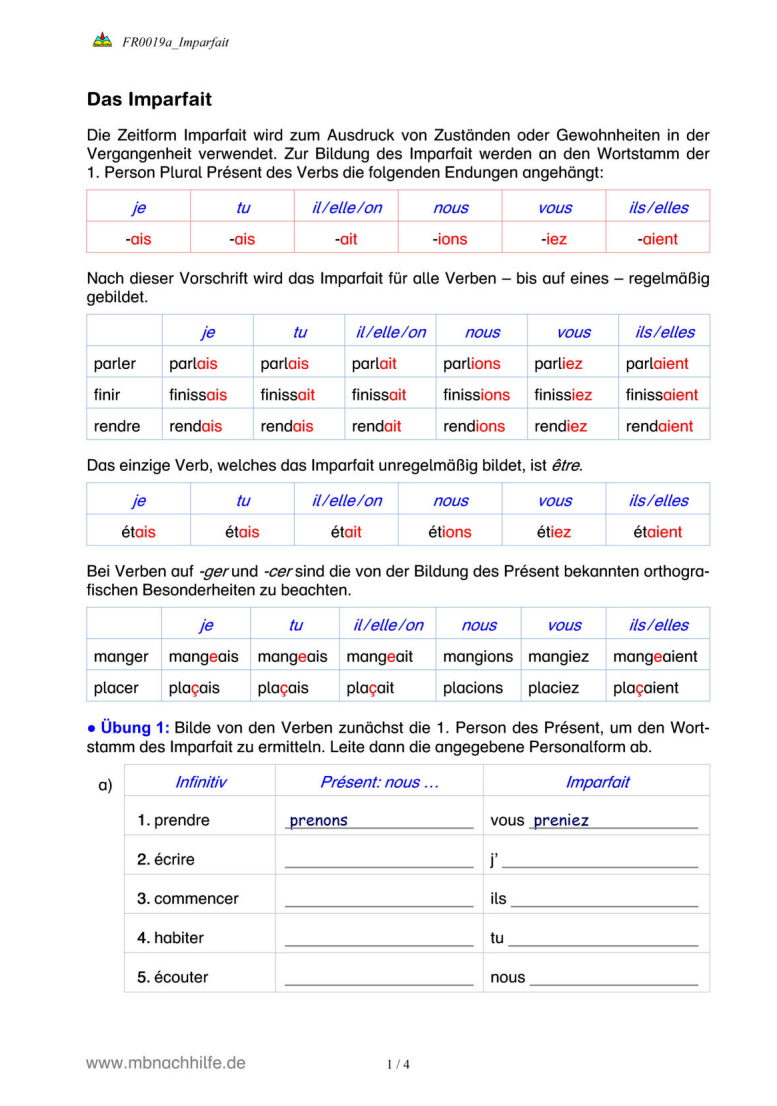 FR0019a_Imparfait

Das Imparfait

Die Zeitform Imparfait wird zum Ausdruck von Zuständen oder Gewohnheiten in der Vergangenheit verwendet. Zur Bildung des Imparfait werden an den Wortstamm der 1. Person Plural Présent des Verbs die folgenden Endungen angehängt:

| je | tu | il/elle/on | nous | vous | ils/elles |
|---|---|---|---|---|---|
| -ais | -ais | -ait | -ions | -iez | -aient |

Nach dieser Vorschrift wird das Imparfait für alle Verben – bis auf eines – regelmäßig gebildet.

| | je | tu | il/elle/on | nous | vous | ils/elles |
|---|---|---|---|---|---|---|
| parler | parlais | parlais | parlait | parlions | parliez | parlaient |
| finir | finissais | finissait | finissait | finissions | finissiez | finissaient |
| rendre | rendais | rendais | rendait | rendions | rendiez | rendaient |

Das einzige Verb, welches das Imparfait unregelmäßig bildet, ist être.

| je | tu | il/elle/on | nous | vous | ils/elles |
|---|---|---|---|---|---|
| étais | étais | était | étions | étiez | étaient |

Bei Verben auf -ger und -cer sind die von der Bildung des Présent bekannten orthografischen Besonderheiten zu beachten.

| | je | tu | il/elle/on | nous | vous | ils/elles |
|---|---|---|---|---|---|---|
| manger | mangeais | mangeais | mangeait | mangions | mangiez | mangeaient |
| placer | plaçais | plaçais | plaçait | placions | placiez | plaçaient |

• Übung 1: Bilde von den Verben zunächst die 1. Person des Présent, um den Wortstamm des Imparfait zu ermitteln. Leite dann die angegebene Personalform ab.

a)
| Infinitiv | Présent: nous ... | Imparfait |
|---|---|---|
| 1. prendre | prenons | vous preniez |
| 2. écrire | ____ | j' ____ |
| 3. commencer | ____ | ils ____ |
| 4. habiter | ____ | tu ____ |
| 5. écouter | ____ | nous ____ |

www.mbnachhilfe.de

1 / 4